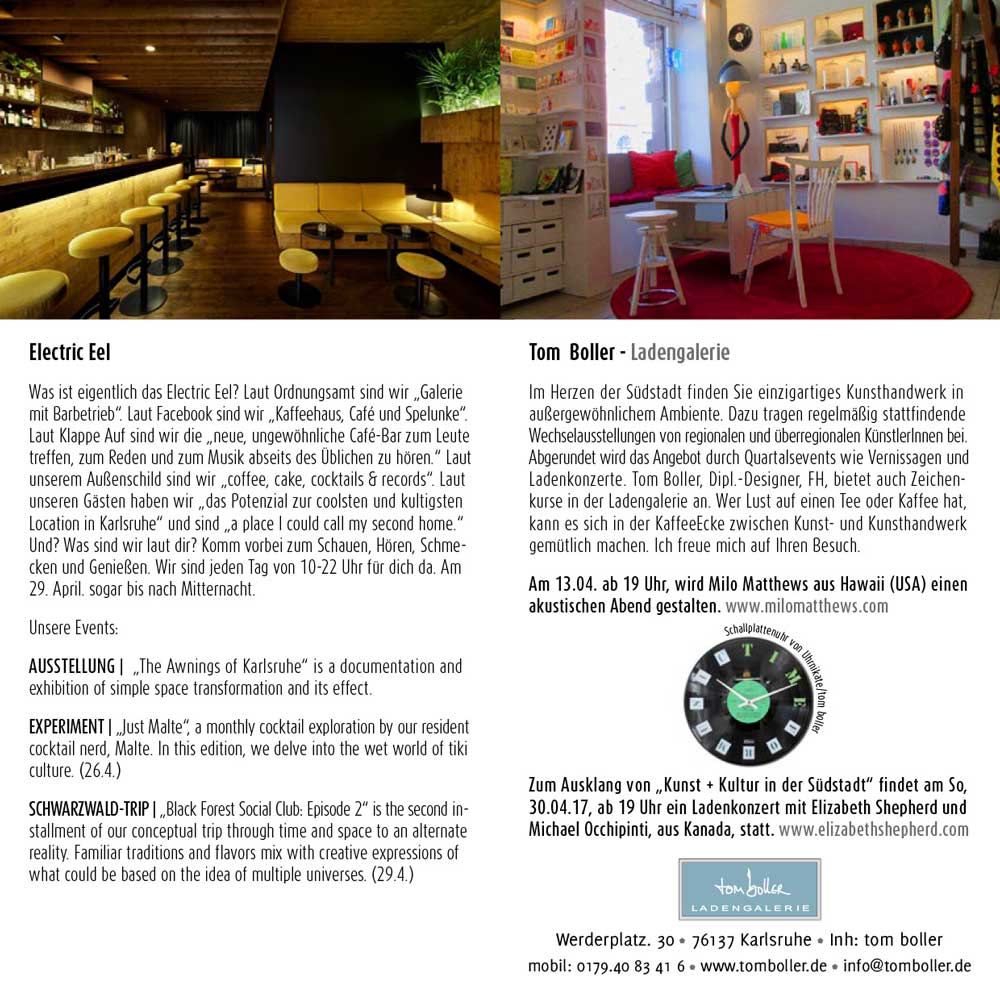 Electric Eel

Was ist eigentlich das Electric Eel? Laut Ordnungsamt sind wir „Galerie mit Barbetrieb". Laut Facebook sind wir „Kaffeehaus, Café und Spelunke". Laut Klappe Auf sind wir die „neue, ungewöhnliche Café-Bar zum Leute treffen, zum Reden und zum Musik abseits des Üblichen zu hören." Laut unserem Außenschild sind wir „coffee, cake, cocktails & records". Laut unseren Gästen haben wir „das Potenzial zur coolsten und kultigsten Location in Karlsruhe" und sind „a place I could call my second home." Und? Was sind wir laut dir? Komm vorbei zum Schauen, Hören, Schmecken und Genießen. Wir sind jeden Tag von 10-22 Uhr für dich da. Am 29. April. sogar bis nach Mitternacht.

Unsere Events:

AUSSTELLUNG | „The Awnings of Karlsruhe" is a documentation and exhibition of simple space transformation and its effect.

EXPERIMENT | „Just Malte", a monthly cocktail exploration by our resident cocktail nerd, Malte. In this edition, we delve into the wet world of tiki culture. (26.4.)

SCHWARZWALD-TRIP | „Black Forest Social Club: Episode 2" is the second installment of our conceptual trip through time and space to an alternate reality. Familiar traditions and flavors mix with creative expressions of what could be based on the idea of multiple universes. (29.4.)

Tom Boller - Ladengalerie

Im Herzen der Südstadt finden Sie einzigartiges Kunsthandwerk in außergewöhnlichem Ambiente. Dazu tragen regelmäßig stattfindende Wechselausstellungen von regionalen und überregionalen KünstlerInnen bei. Abgerundet wird das Angebot durch Quartalsevents wie Vernissagen und Ladenkonzerte. Tom Boller, Dipl.-Designer, FH, bietet auch Zeichenkurse in der Ladengalerie an. Wer Lust auf einen Tee oder Kaffee hat, kann es sich in der KaffeeEcke zwischen Kunst- und Kunsthandwerk gemütlich machen. Ich freue mich auf Ihren Besuch.

Am 13.04. ab 19 Uhr, wird Milo Matthews aus Hawaii (USA) einen akustischen Abend gestalten. www.milomatthews.com

Schallplattenuhr von Uhrnikate/tom boller

TIME

Zum Ausklang von „Kunst + Kultur in der Südstadt" findet am So, 30.04.17, ab 19 Uhr ein Ladenkonzert mit Elizabeth Shepherd und Michael Occhipinti, aus Kanada, statt. www.elizabethshepherd.com

tom boller
LADENGALERIE

Werderplatz. 30 • 76137 Karlsruhe • Inh: tom boller
mobil: 0179.40 83 41 6 • www.tomboller.de • info@tomboller.de